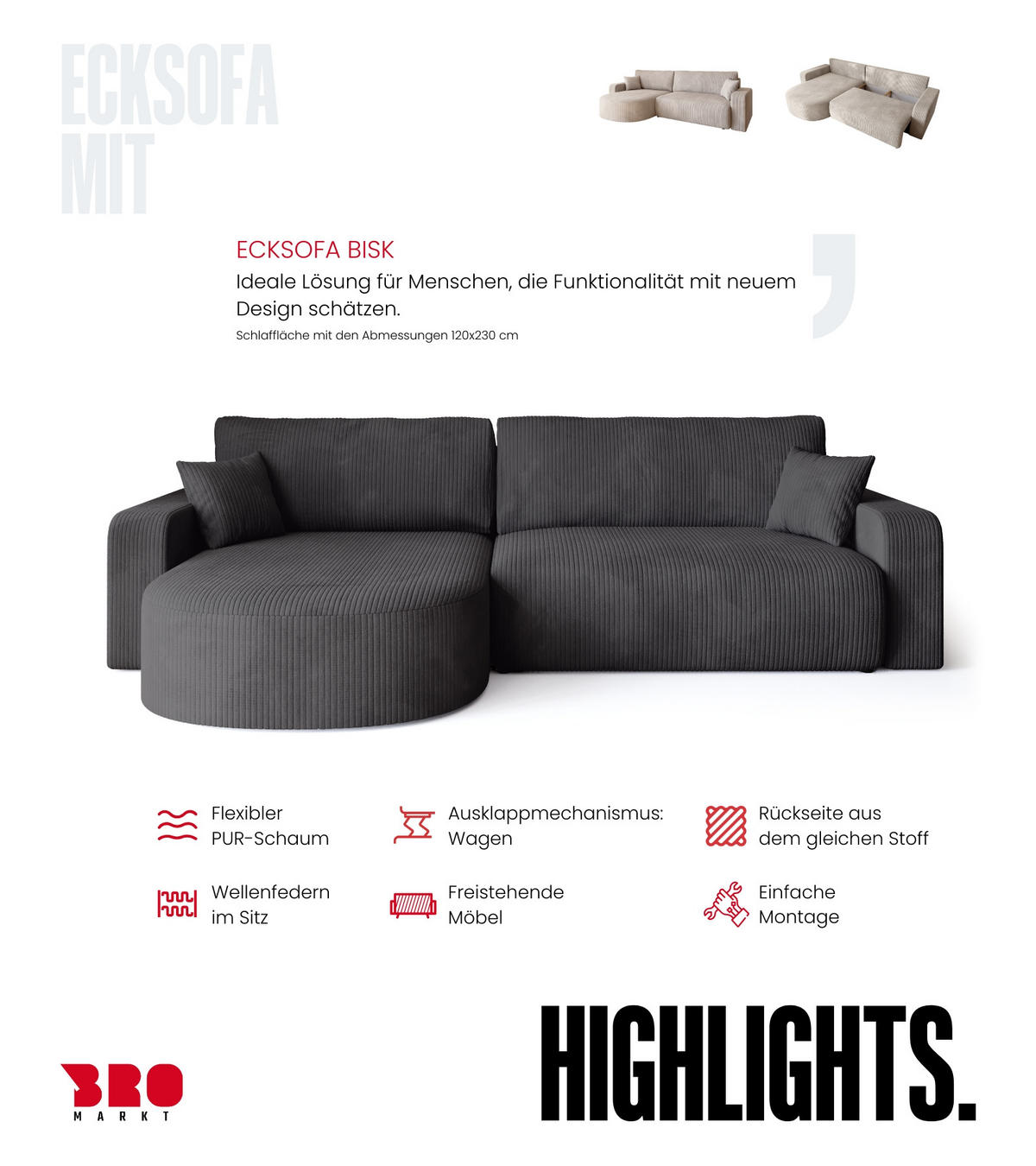 ECKSOFA MIT

ECKSOFA BISK

Ideale Lösung für Menschen, die Funktionalität mit neuem Design schätzen.

Schlaffläche mit den Abmessungen 120x230 cm

Flexibler PUR-Schaum

Ausklappmechanismus: Wagen

Rückseite aus dem gleichen Stoff

Wellenfedern im Sitz

Freistehende Möbel

Einfache Montage

BRO MARKT

HIGHLIGHTS.